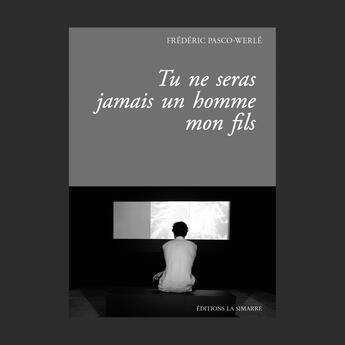 FRÉDÉRIC PASCO-WERLÉ

Tu ne seras jamais un homme mon fils

ÉDITIONS LA SIMARRE